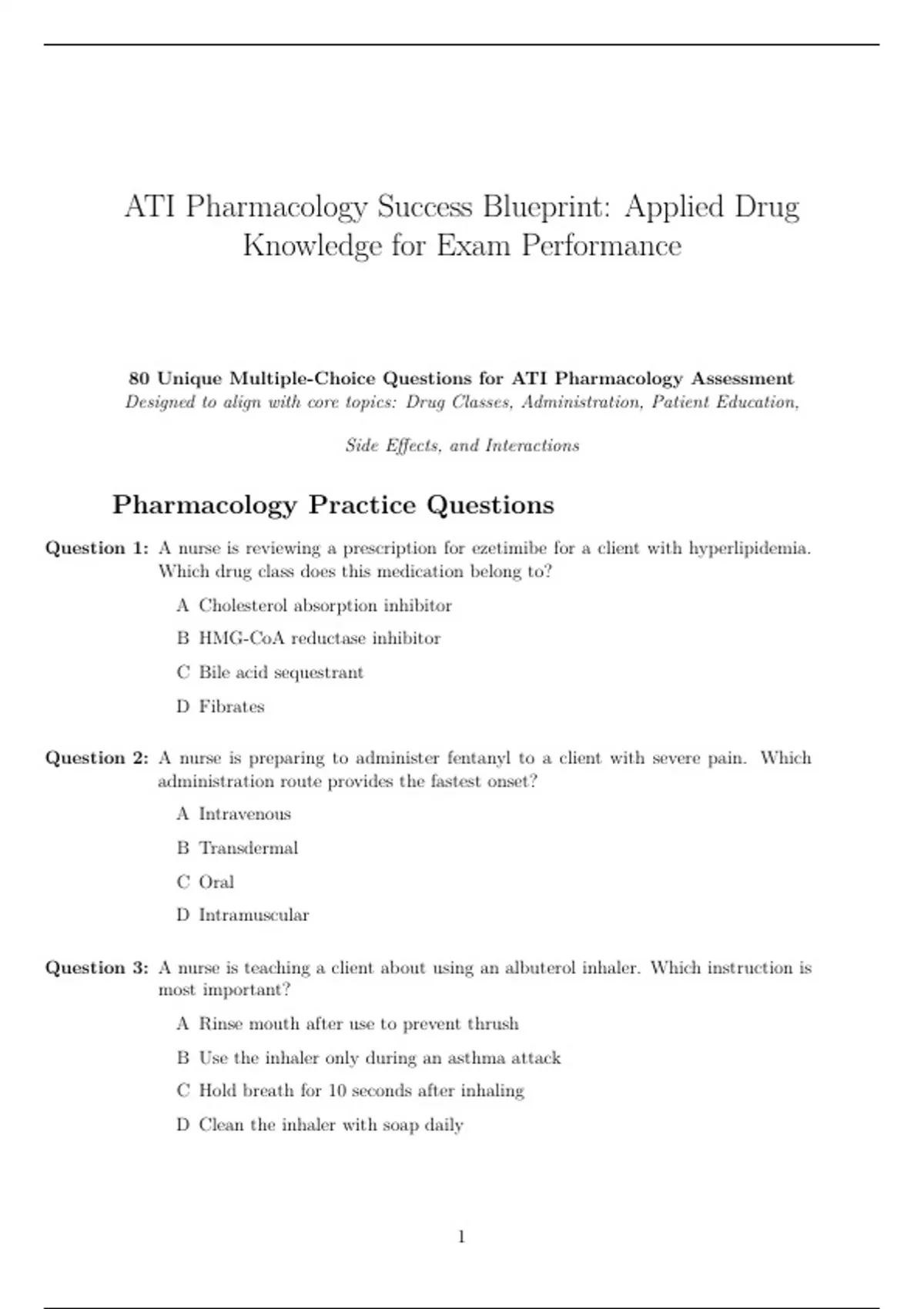 ATI Pharmacology Success Blueprint: Applied Drug Knowledge for Exam Performance

80 Unique Multiple-Choice Questions for ATI Pharmacology Assessment
Designed to align with core topics: Drug Classes, Administration, Patient Education, Side Effects, and Interactions

Pharmacology Practice Questions

Question 1: A nurse is reviewing a prescription for ezetimibe for a client with hyperlipidemia. Which drug class does this medication belong to?

A Cholesterol absorption inhibitor

B HMG-CoA reductase inhibitor

C Bile acid sequestrant

D Fibrates

Question 2: A nurse is preparing to administer fentanyl to a client with severe pain. Which administration route provides the fastest onset?

A Intravenous

B Transdermal

C Oral

D Intramuscular

Question 3: A nurse is teaching a client about using an albuterol inhaler. Which instruction is most important?

A Rinse mouth after use to prevent thrush

B Use the inhaler only during an asthma attack

C Hold breath for 10 seconds after inhaling

D Clean the inhaler with soap daily

1